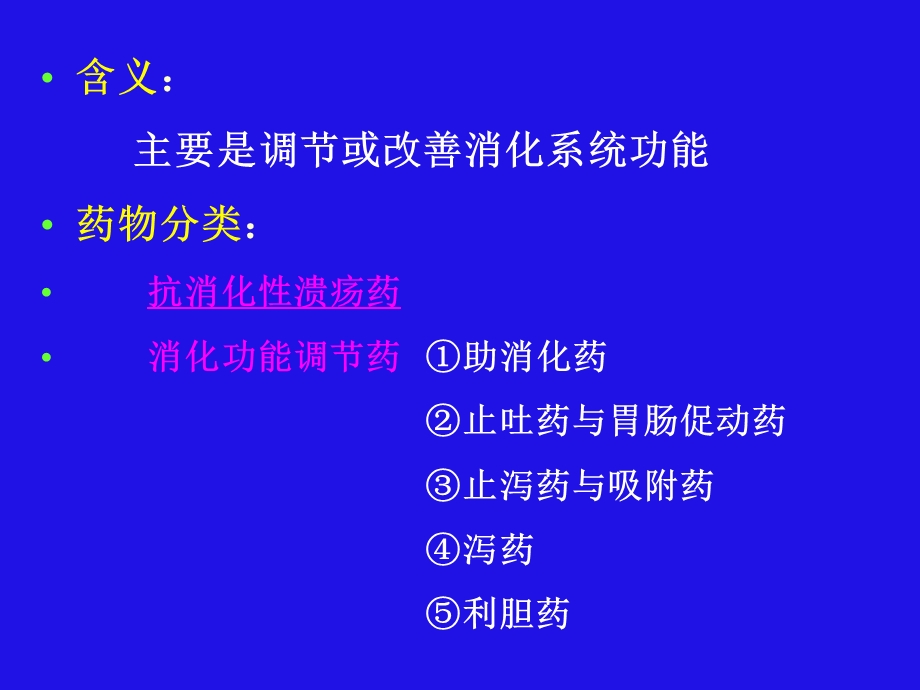 • 含义：

主要是调节或改善消化系统功能

• 药物分类：

• 抗消化性溃疡药

• 消化功能调节药 ①助消化药

②止吐药与胃肠促动药

③止泻药与吸附药

④泻药

⑤利胆药